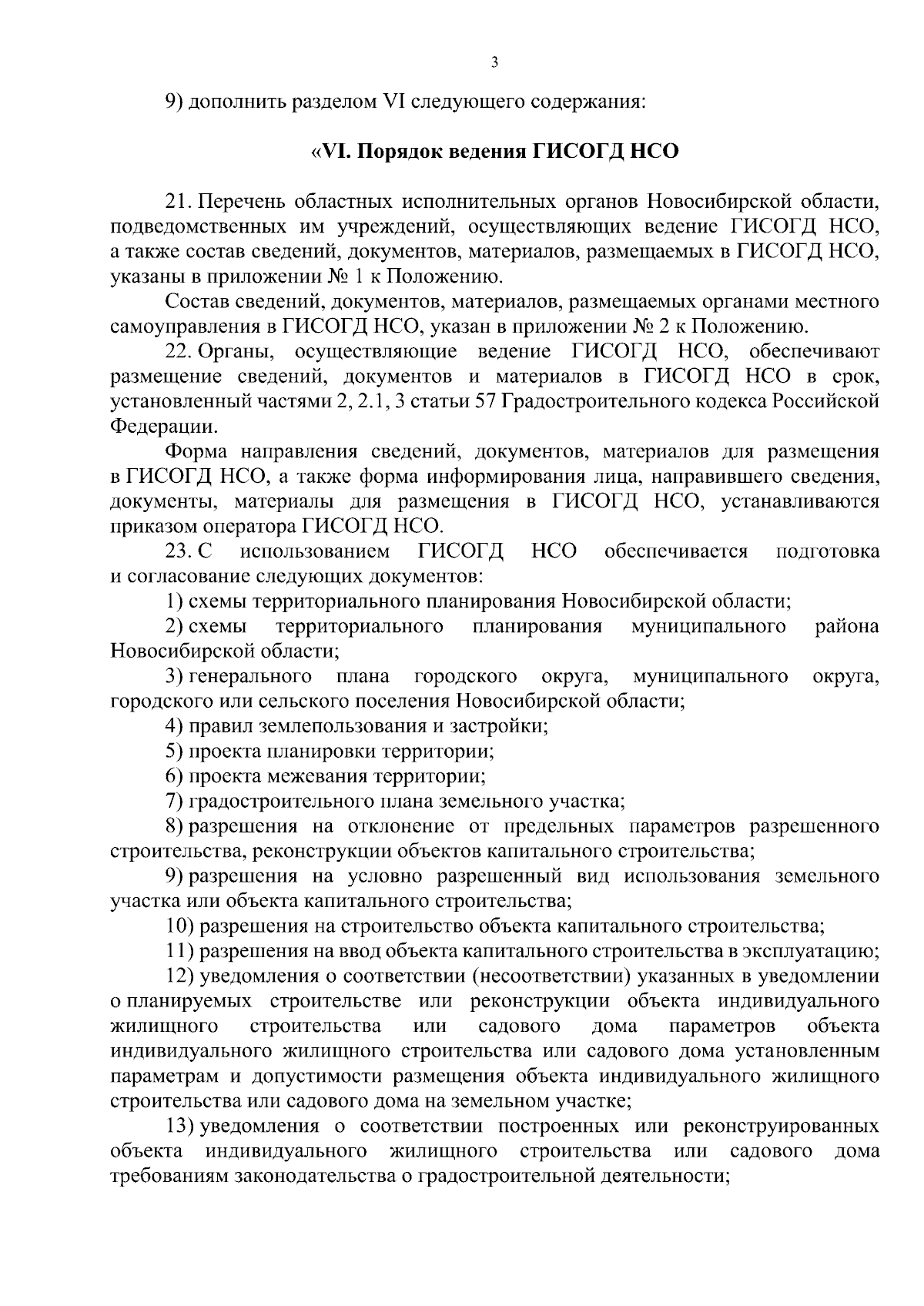 3

9) дополнить разделом VI следующего содержания:

«VI. Порядок ведения ГИСОГД НСО

21. Перечень областных исполнительных органов Новосибирской области, подведомственных им учреждений, осуществляющих ведение ГИСОГД НСО, а также состав сведений, документов, материалов, размещаемых в ГИСОГД НСО, указаны в приложении № 1 к Положению.

Состав сведений, документов, материалов, размещаемых органами местного самоуправления в ГИСОГД НСО, указан в приложении № 2 к Положению.

22. Органы, осуществляющие ведение ГИСОГД НСО, обеспечивают размещение сведений, документов и материалов в ГИСОГД НСО в срок, установленный частями 2, 2.1, 3 статьи 57 Градостроительного кодекса Российской Федерации.

Форма направления сведений, документов, материалов для размещения в ГИСОГД НСО, а также форма информирования лица, направившего сведения, документы, материалы для размещения в ГИСОГД НСО, устанавливаются приказом оператора ГИСОГД НСО.

23. С использованием ГИСОГД НСО обеспечивается подготовка и согласование следующих документов:

1) схемы территориального планирования Новосибирской области;

2) схемы территориального планирования муниципального района Новосибирской области;

3) генерального плана городского округа, муниципального округа, городского или сельского поселения Новосибирской области;

4) правил землепользования и застройки;

5) проекта планировки территории;

6) проекта межевания территории;

7) градостроительного плана земельного участка;

8) разрешения на отклонение от предельных параметров разрешенного строительства, реконструкции объектов капитального строительства;

9) разрешения на условно разрешенный вид использования земельного участка или объекта капитального строительства;

10) разрешения на строительство объекта капитального строительства;

11) разрешения на ввод объекта капитального строительства в эксплуатацию;

12) уведомления о соответствии (несоответствии) указанных в уведомлении о планируемых строительстве или реконструкции объекта индивидуального жилищного строительства или садового дома параметров объекта индивидуального жилищного строительства или садового дома установленным параметрам и допустимости размещения объекта индивидуального жилищного строительства или садового дома на земельном участке;

13) уведомления о соответствии построенных или реконструированных объекта индивидуального жилищного строительства или садового дома требованиям законодательства о градостроительной деятельности;